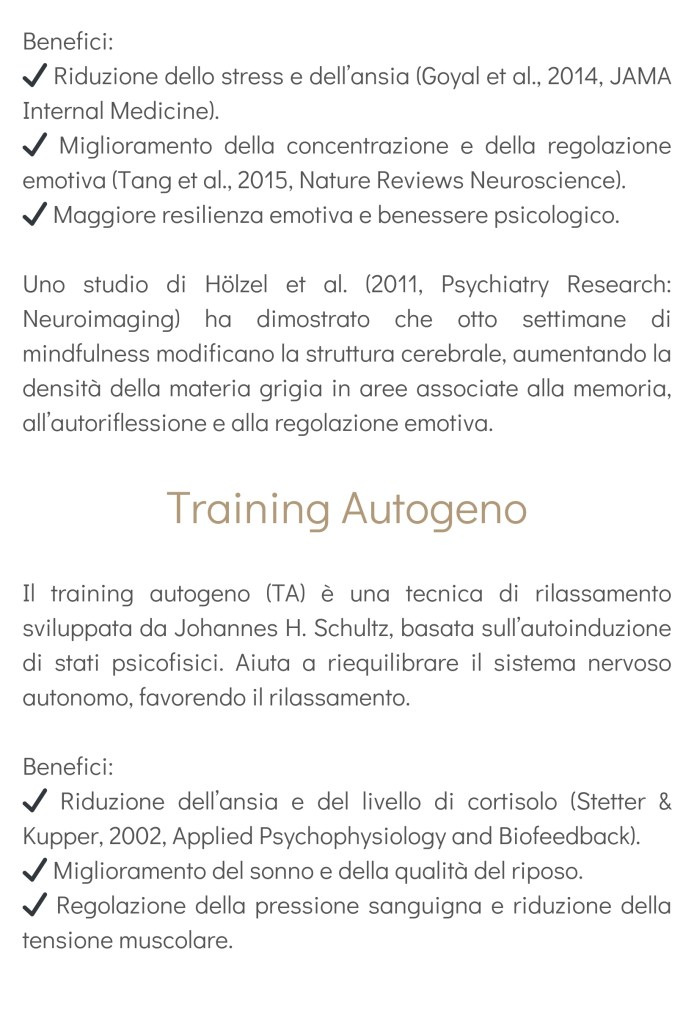 Benefici:
✓ Riduzione dello stress e dell'ansia (Goyal et al., 2014, JAMA Internal Medicine).
✓ Miglioramento della concentrazione e della regolazione emotiva (Tang et al., 2015, Nature Reviews Neuroscience).
✓ Maggiore resilienza emotiva e benessere psicologico.

Uno studio di Hölzel et al. (2011, Psychiatry Research: Neuroimaging) ha dimostrato che otto settimane di mindfulness modificano la struttura cerebrale, aumentando la densità della materia grigia in aree associate alla memoria, all'autoriflessione e alla regolazione emotiva.

Training Autogeno

Il training autogeno (TA) è una tecnica di rilassamento sviluppata da Johannes H. Schultz, basata sull'autoinduzione di stati psicofisici. Aiuta a riequilibrare il sistema nervoso autonomo, favorendo il rilassamento.

Benefici:
✓ Riduzione dell'ansia e del livello di cortisolo (Stetter & Kupper, 2002, Applied Psychophysiology and Biofeedback).
✓ Miglioramento del sonno e della qualità del riposo.
✓ Regolazione della pressione sanguigna e riduzione della tensione muscolare.